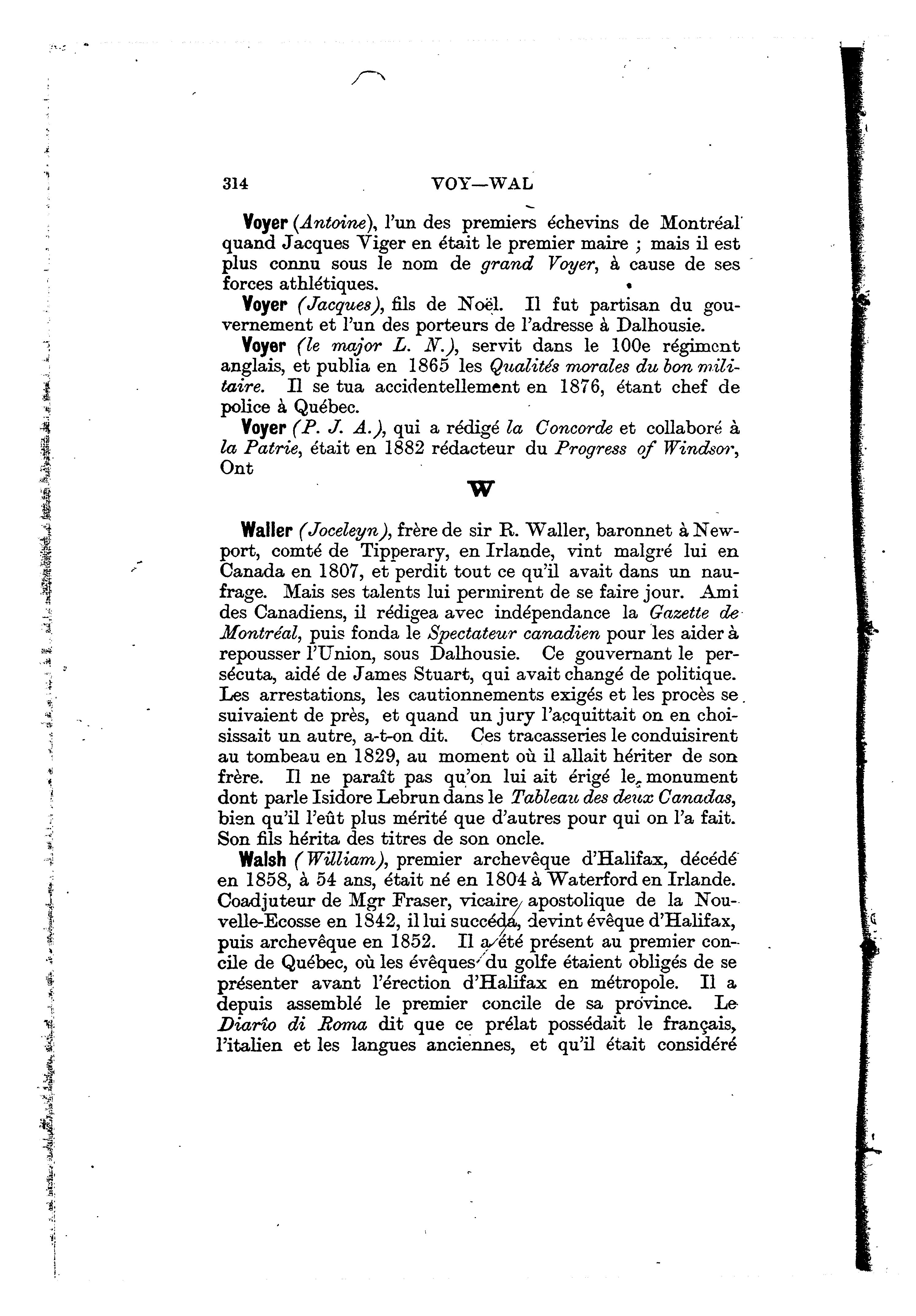 314 VOY—WAL

Voyer (Antoine), l'un des premiers échevins de Montréal quand Jacques Viger en était le premier maire ; mais il est plus connu sous le nom de grand Voyer, à cause de ses forces athlétiques.

Voyer (Jacques), fils de Noël. Il fut partisan du gouvernement et l'un des porteurs de l'adresse à Dalhousie.

Voyer (le major L. N.), servit dans le 100e régiment anglais, et publia en 1865 les Qualités morales du bon militaire. Il se tua accidentellement en 1876, étant chef de police à Québec.

Voyer (P. J. A.), qui a rédigé la Concorde et collaboré à la Patrie, était en 1882 rédacteur du Progress of Windsor, Ont

W

Waller (Joceleyn), frère de sir R. Waller, baronnet à Newport, comté de Tipperary, en Irlande, vint malgré lui en Canada en 1807, et perdit tout ce qu'il avait dans un naufrage. Mais ses talents lui permirent de se faire jour. Ami des Canadiens, il rédigea avec indépendance la Gazette de Montréal, puis fonda le Spectateur canadien pour les aider à repousser l'Union, sous Dalhousie. Ce gouvernant le persécuta, aidé de James Stuart, qui avait changé de politique. Les arrestations, les cautionnements exigés et les procès se suivaient de près, et quand un jury l'acquittait on en choisissait un autre, a-t-on dit. Ces tracasseries le conduisirent au tombeau en 1829, au moment où il allait hériter de son frère. Il ne paraît pas qu'on lui ait érigé le monument dont parle Isidore Lebrun dans le Tableau des deux Canadas, bien qu'il l'eût plus mérité que d'autres pour qui on l'a fait. Son fils hérita des titres de son oncle.

Walsh (William), premier archevêque d'Halifax, décédé en 1858, à 54 ans, était né en 1804 à Waterford en Irlande. Coadjuteur de Mgr Fraser, vicaire apostolique de la Nouvelle-Ecosse en 1842, il lui succéda, devint évêque d'Halifax, puis archevêque en 1852. Il a été présent au premier concile de Québec, où les évêques du golfe étaient obligés de se présenter avant l'érection d'Halifax en métropole. Il a depuis assemblé le premier concile de sa province. Le Diarîo di Roma dit que ce prélat possédait le français, l'italien et les langues anciennes, et qu'il était considéré